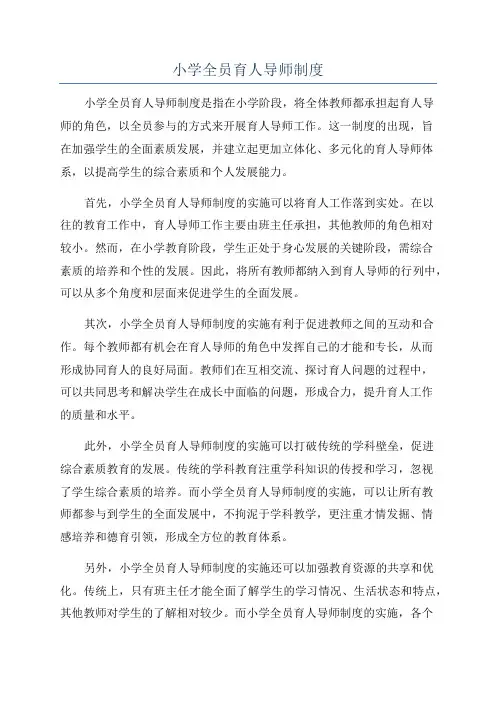 小学全员育人导师制度

小学全员育人导师制度是指在小学阶段，将全体教师都承担起育人导师的角色，以全员参与的方式来开展育人导师工作。这一制度的出现，旨在加强学生的全面素质发展，并建立起更加立体化、多元化的育人导师体系，以提高学生的综合素质和个人发展能力。

首先，小学全员育人导师制度的实施可以将育人工作落到实处。在以往的教育工作中，育人导师工作主要由班主任承担，其他教师的角色相对较小。然而，在小学教育阶段，学生正处于身心发展的关键阶段，需综合素质的培养和个性的发展。因此，将所有教师都纳入到育人导师的行列中，可以从多个角度和层面来促进学生的全面发展。

其次，小学全员育人导师制度的实施有利于促进教师之间的互动和合作。每个教师都有机会在育人导师的角色中发挥自己的才能和专长，从而形成协同育人的良好局面。教师们在互相交流、探讨育人问题的过程中，可以共同思考和解决学生在成长中面临的问题，形成合力，提升育人工作的质量和水平。

此外，小学全员育人导师制度的实施可以打破传统的学科壁垒，促进综合素质教育的发展。传统的学科教育注重学科知识的传授和学习，忽视了学生综合素质的培养。而小学全员育人导师制度的实施，可以让所有教师都参与到学生的全面发展中，不拘泥于学科教学，更注重才情发掘、情感培养和德育引领，形成全方位的教育体系。

另外，小学全员育人导师制度的实施还可以加强教育资源的共享和优化。传统上，只有班主任才能全面了解学生的学习情况、生活状态和特点，其他教师对学生的了解相对较少。而小学全员育人导师制度的实施，各个